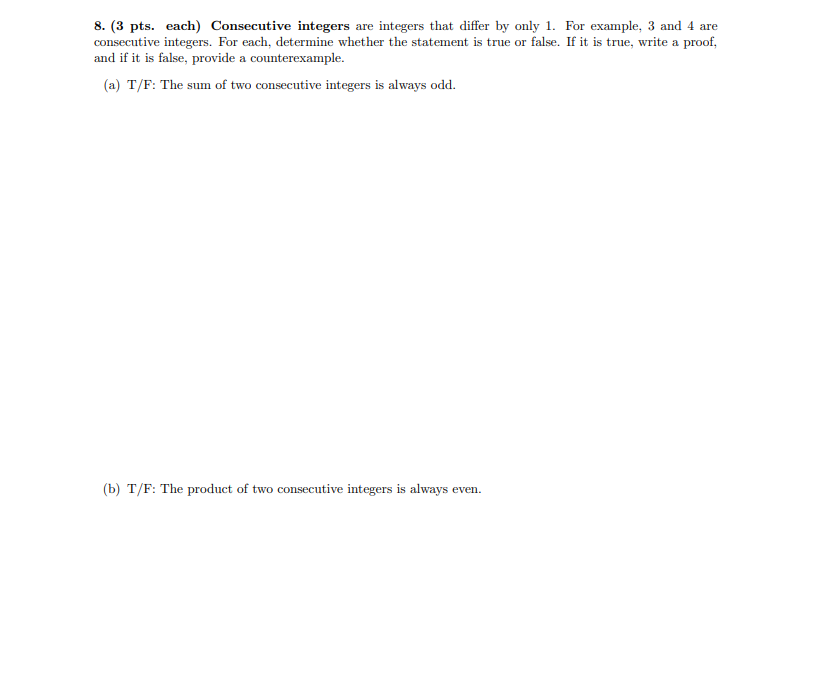 8. (3 pts. each) Consecutive integers are integers that differ by only 1. For example, 3 and 4 are consecutive integers. For each, determine whether the statement is true or false. If it is true, write a proof, and if it is false, provide a counterexample.

(a) T/F: The sum of two consecutive integers is always odd.

(b) T/F: The product of two consecutive integers is always even.